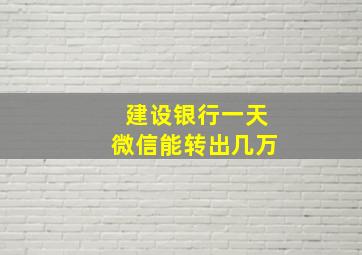 建设银行一天
微信能转出几万